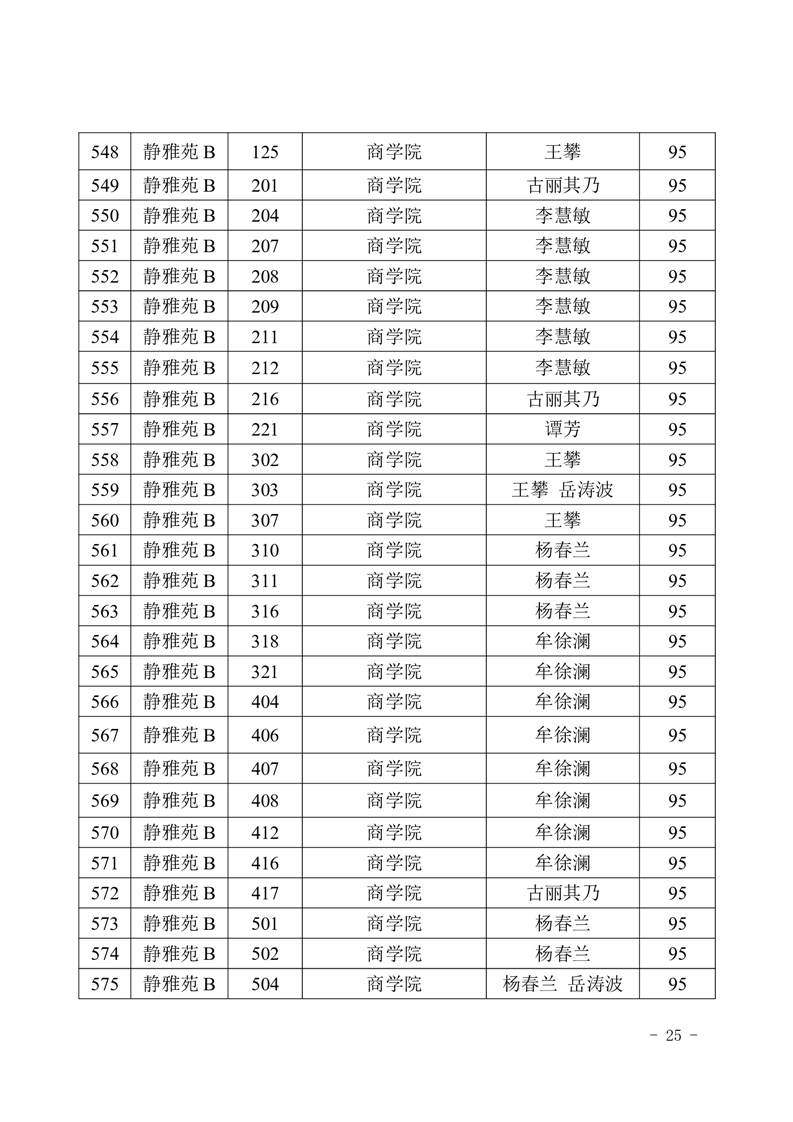 | 548 | 静雅苑 B | 125 | 商学院 | 王攀 | 95 |
|---|---|---|---|---|---|
| 549 | 静雅苑 B | 201 | 商学院 | 古丽其乃 | 95 |
| 550 | 静雅苑 B | 204 | 商学院 | 李慧敏 | 95 |
| 551 | 静雅苑 B | 207 | 商学院 | 李慧敏 | 95 |
| 552 | 静雅苑 B | 208 | 商学院 | 李慧敏 | 95 |
| 553 | 静雅苑 B | 209 | 商学院 | 李慧敏 | 95 |
| 554 | 静雅苑 B | 211 | 商学院 | 李慧敏 | 95 |
| 555 | 静雅苑 B | 212 | 商学院 | 李慧敏 | 95 |
| 556 | 静雅苑 B | 216 | 商学院 | 古丽其乃 | 95 |
| 557 | 静雅苑 B | 221 | 商学院 | 谭芳 | 95 |
| 558 | 静雅苑 B | 302 | 商学院 | 王攀 | 95 |
| 559 | 静雅苑 B | 303 | 商学院 | 王攀 岳涛波 | 95 |
| 560 | 静雅苑 B | 307 | 商学院 | 王攀 | 95 |
| 561 | 静雅苑 B | 310 | 商学院 | 杨春兰 | 95 |
| 562 | 静雅苑 B | 311 | 商学院 | 杨春兰 | 95 |
| 563 | 静雅苑 B | 316 | 商学院 | 杨春兰 | 95 |
| 564 | 静雅苑 B | 318 | 商学院 | 牟徐澜 | 95 |
| 565 | 静雅苑 B | 321 | 商学院 | 牟徐澜 | 95 |
| 566 | 静雅苑 B | 404 | 商学院 | 牟徐澜 | 95 |
| 567 | 静雅苑 B | 406 | 商学院 | 牟徐澜 | 95 |
| 568 | 静雅苑 B | 407 | 商学院 | 牟徐澜 | 95 |
| 569 | 静雅苑 B | 408 | 商学院 | 牟徐澜 | 95 |
| 570 | 静雅苑 B | 412 | 商学院 | 牟徐澜 | 95 |
| 571 | 静雅苑 B | 416 | 商学院 | 牟徐澜 | 95 |
| 572 | 静雅苑 B | 417 | 商学院 | 古丽其乃 | 95 |
| 573 | 静雅苑 B | 501 | 商学院 | 杨春兰 | 95 |
| 574 | 静雅苑 B | 502 | 商学院 | 杨春兰 | 95 |
| 575 | 静雅苑 B | 504 | 商学院 | 杨春兰 岳涛波 | 95 |

- 25 -